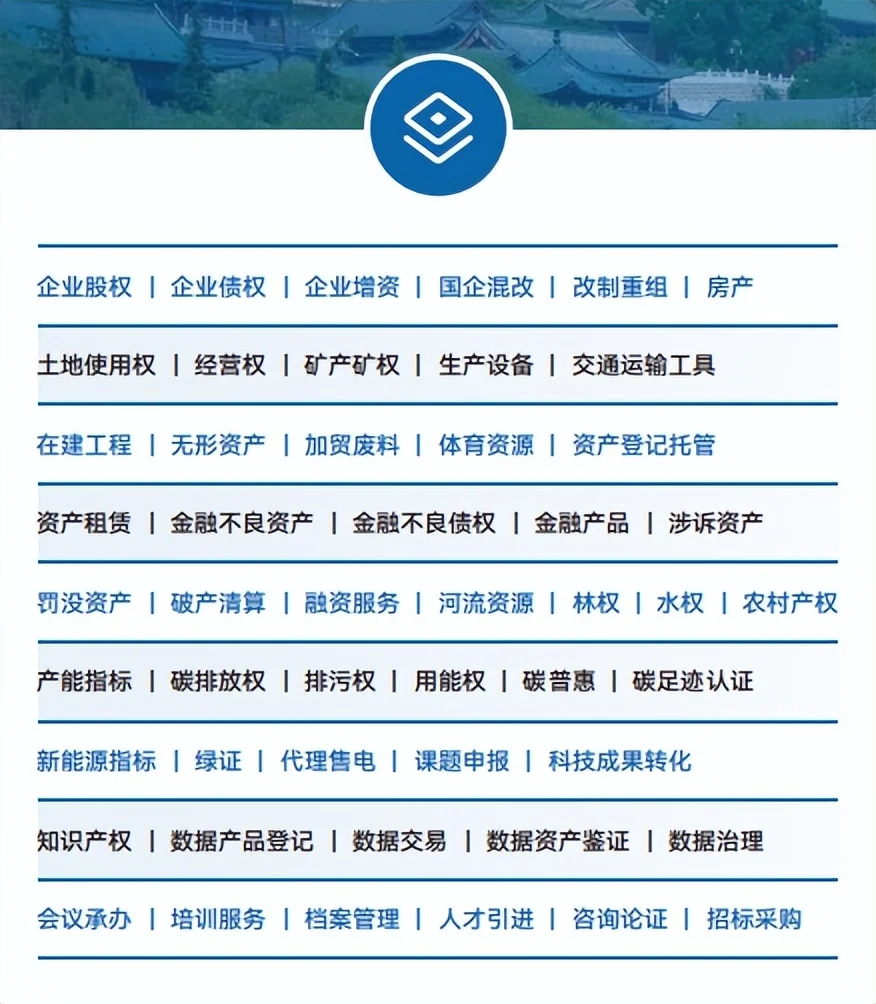 企业股权 | 企业债权 | 企业增资 | 国企混改 | 改制重组 | 房产

土地使用权 | 经营权 | 矿产矿权 | 生产设备 | 交通运输工具

在建工程 | 无形资产 | 加贸废料 | 体育资源 | 资产登记托管

资产租赁 | 金融不良资产 | 金融不良债权 | 金融产品 | 涉诉资产

罚没资产 | 破产清算 | 融资服务 | 河流资源 | 林权 | 水权 | 农村产权

产能指标 | 碳排放权 | 排污权 | 用能权 | 碳普惠 | 碳足迹认证

新能源指标 | 绿证 | 代理售电 | 课题申报 | 科技成果转化

知识产权 | 数据产品登记 | 数据交易 | 数据资产鉴证 | 数据治理

会议承办 | 培训服务 | 档案管理 | 人才引进 | 咨询论证 | 招标采购